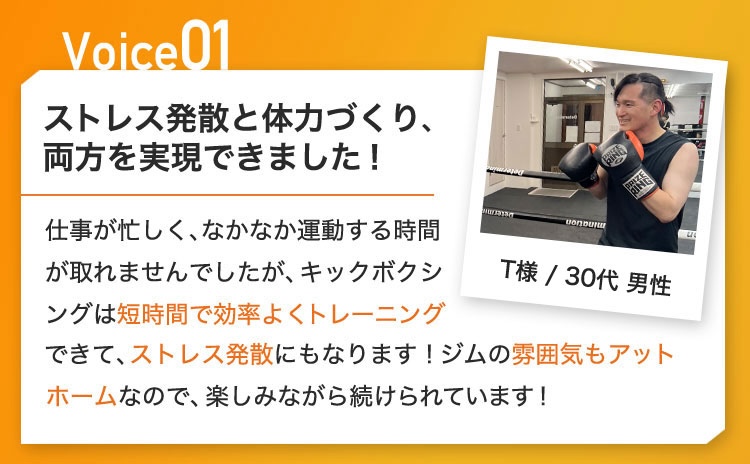 Voice01

ストレス発散と体力づくり、両方を実現できました！

仕事が忙しく、なかなか運動する時間が取れませんでしたが、キックボクシングは短時間で効率よくトレーニングできて、ストレス発散にもなります！ジムの雰囲気もアットホームなので、楽しみながら続けられています！

T様 / 30代 男性